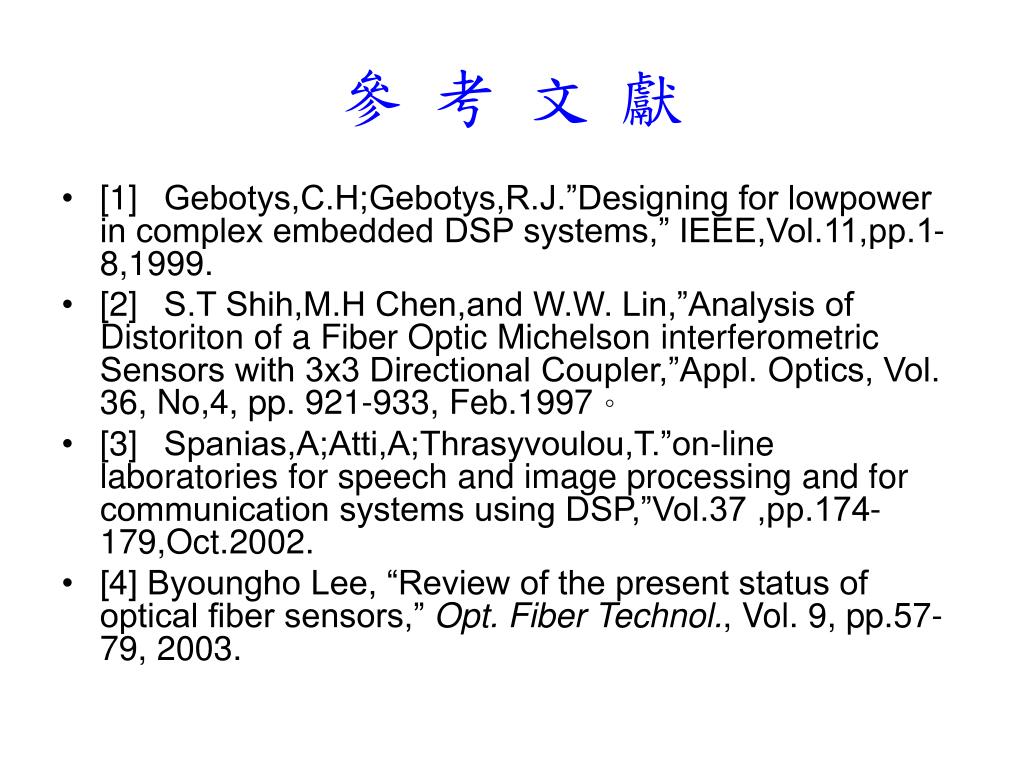 參 考 文 獻

• [1] Gebotys,C.H;Gebotys,R.J.”Designing for lowpower in complex embedded DSP systems,” IEEE,Vol.11,pp.1-8,1999.
• [2] S.T Shih,M.H Chen,and W.W. Lin,”Analysis of Distoriton of a Fiber Optic Michelson interferometric Sensors with 3x3 Directional Coupler,”Appl. Optics, Vol. 36, No,4, pp. 921-933, Feb.1997。
• [3] Spanias,A;Atti,A;Thrasyvoulou,T.”on-line laboratories for speech and image processing and for communication systems using DSP,”Vol.37 ,pp.174-179,Oct.2002.
• [4] Byoungho Lee, “Review of the present status of optical fiber sensors,” Opt. Fiber Technol., Vol. 9, pp.57-79, 2003.